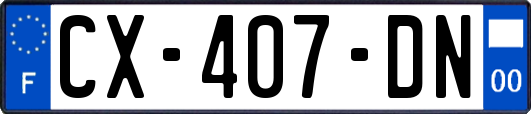 F
CX-407-DN
00